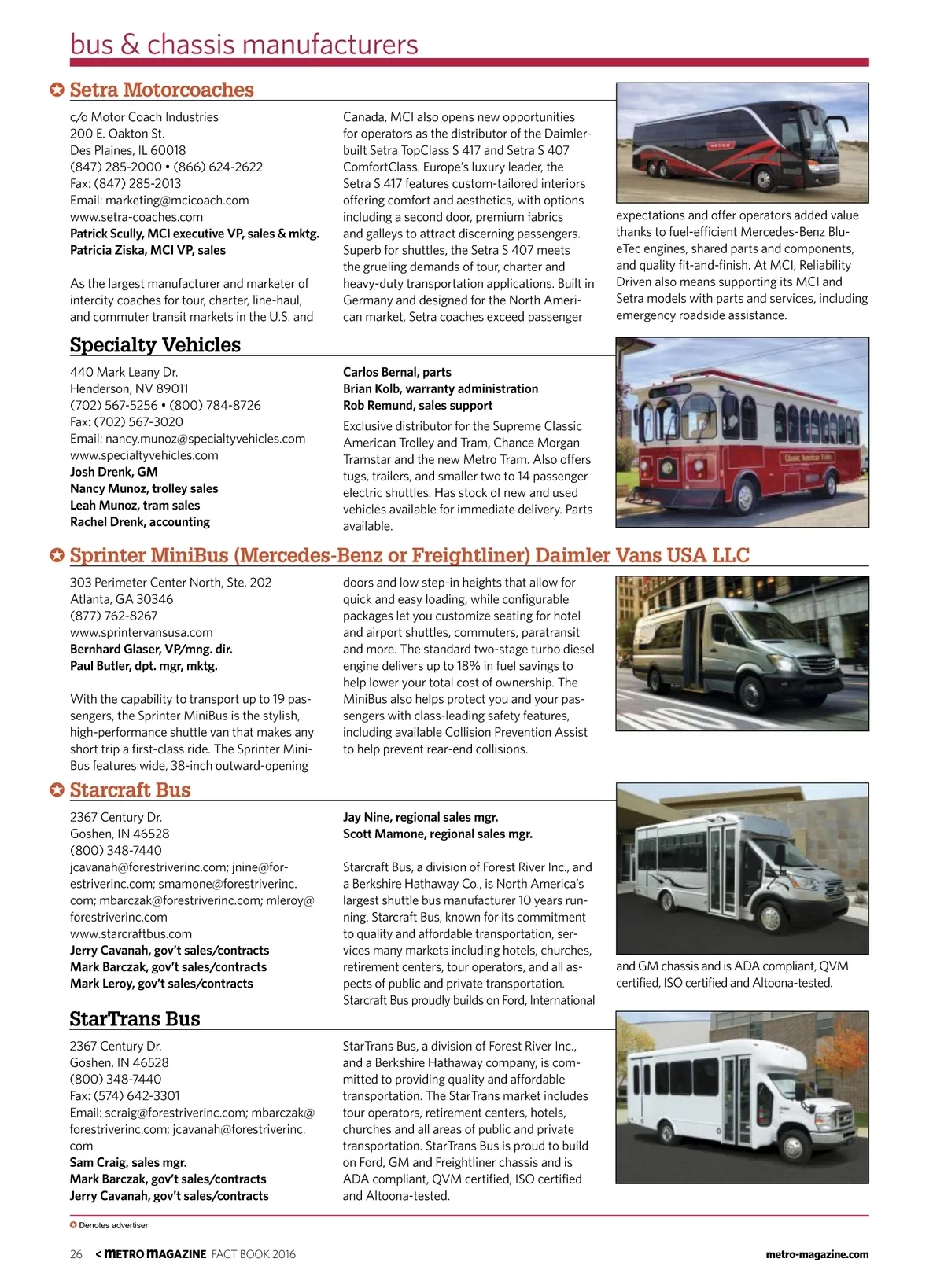 bus & chassis manufacturers

✪ Setra Motorcoaches

c/o Motor Coach Industries
200 E. Oakton St.
Des Plaines, IL 60018
(847) 285-2000 • (866) 624-2622
Fax: (847) 285-2013
Email: marketing@mcicoach.com
www.setra-coaches.com
**Patrick Scully, MCI executive VP, sales & mktg.**
**Patricia Ziska, MCI VP, sales**

As the largest manufacturer and marketer of intercity coaches for tour, charter, line-haul, and commuter transit markets in the U.S. and Canada, MCI also opens new opportunities for operators as the distributor of the Daimler-built Setra TopClass S 417 and Setra S 407 ComfortClass. Europe's luxury leader, the Setra S 417 features custom-tailored interiors offering comfort and aesthetics, with options including a second door, premium fabrics and galleys to attract discerning passengers. Superb for shuttles, the Setra S 407 meets the grueling demands of tour, charter and heavy-duty transportation applications. Built in Germany and designed for the North American market, Setra coaches exceed passenger expectations and offer operators added value thanks to fuel-efficient Mercedes-Benz BlueTec engines, shared parts and components, and quality fit-and-finish. At MCI, Reliability Driven also means supporting its MCI and Setra models with parts and services, including emergency roadside assistance.

Specialty Vehicles

440 Mark Leany Dr.
Henderson, NV 89011
(702) 567-5256 • (800) 784-8726
Fax: (702) 567-3020
Email: nancy.munoz@specialtyvehicles.com
www.specialtyvehicles.com
**Josh Drenk, GM**
**Nancy Munoz, trolley sales**
**Leah Munoz, tram sales**
**Rachel Drenk, accounting**
**Carlos Bernal, parts**
**Brian Kolb, warranty administration**
**Rob Remund, sales support**

Exclusive distributor for the Supreme Classic American Trolley and Tram, Chance Morgan Tramstar and the new Metro Tram. Also offers tugs, trailers, and smaller two to 14 passenger electric shuttles. Has stock of new and used vehicles available for immediate delivery. Parts available.

Classic American Trolley

✪ Sprinter MiniBus (Mercedes-Benz or Freightliner) Daimler Vans USA LLC

303 Perimeter Center North, Ste. 202
Atlanta, GA 30346
(877) 762-8267
www.sprintervansusa.com
**Bernhard Glaser, VP/mng. dir.**
**Paul Butler, dpt. mgr, mktg.**

With the capability to transport up to 19 passengers, the Sprinter MiniBus is the stylish, high-performance shuttle van that makes any short trip a first-class ride. The Sprinter MiniBus features wide, 38-inch outward-opening doors and low step-in heights that allow for quick and easy loading, while configurable packages let you customize seating for hotel and airport shuttles, commuters, paratransit and more. The standard two-stage turbo diesel engine delivers up to 18% in fuel savings to help lower your total cost of ownership. The MiniBus also helps protect you and your passengers with class-leading safety features, including available Collision Prevention Assist to help prevent rear-end collisions.

✪ Starcraft Bus

2367 Century Dr.
Goshen, IN 46528
(800) 348-7440
jcavanah@forestriverinc.com; jnine@forestriverinc.com; smamone@forestriverinc.com; mbarczak@forestriverinc.com; mleroy@forestriverinc.com
www.starcraftbus.com
**Jerry Cavanah, gov't sales/contracts**
**Mark Barczak, gov't sales/contracts**
**Mark Leroy, gov't sales/contracts**
**Jay Nine, regional sales mgr.**
**Scott Mamone, regional sales mgr.**

Starcraft Bus, a division of Forest River Inc., and a Berkshire Hathaway Co., is North America's largest shuttle bus manufacturer 10 years running. Starcraft Bus, known for its commitment to quality and affordable transportation, services many markets including hotels, churches, retirement centers, tour operators, and all aspects of public and private transportation. Starcraft Bus proudly builds on Ford, International and GM chassis and is ADA compliant, QVM certified, ISO certified and Altoona-tested.

StarTrans Bus

2367 Century Dr.
Goshen, IN 46528
(800) 348-7440
Fax: (574) 642-3301
Email: scraig@forestriverinc.com; mbarczak@forestriverinc.com; jcavanah@forestriverinc.com
**Sam Craig, sales mgr.**
**Mark Barczak, gov't sales/contracts**
**Jerry Cavanah, gov't sales/contracts**

StarTrans Bus, a division of Forest River Inc., and a Berkshire Hathaway company, is committed to providing quality and affordable transportation. The StarTrans market includes tour operators, retirement centers, hotels, churches and all areas of public and private transportation. StarTrans Bus is proud to build on Ford, GM and Freightliner chassis and is ADA compliant, QVM certified, ISO certified and Altoona-tested.

✪ Denotes advertiser

26 < METRO MAGAZINE FACT BOOK 2016 metro-magazine.com